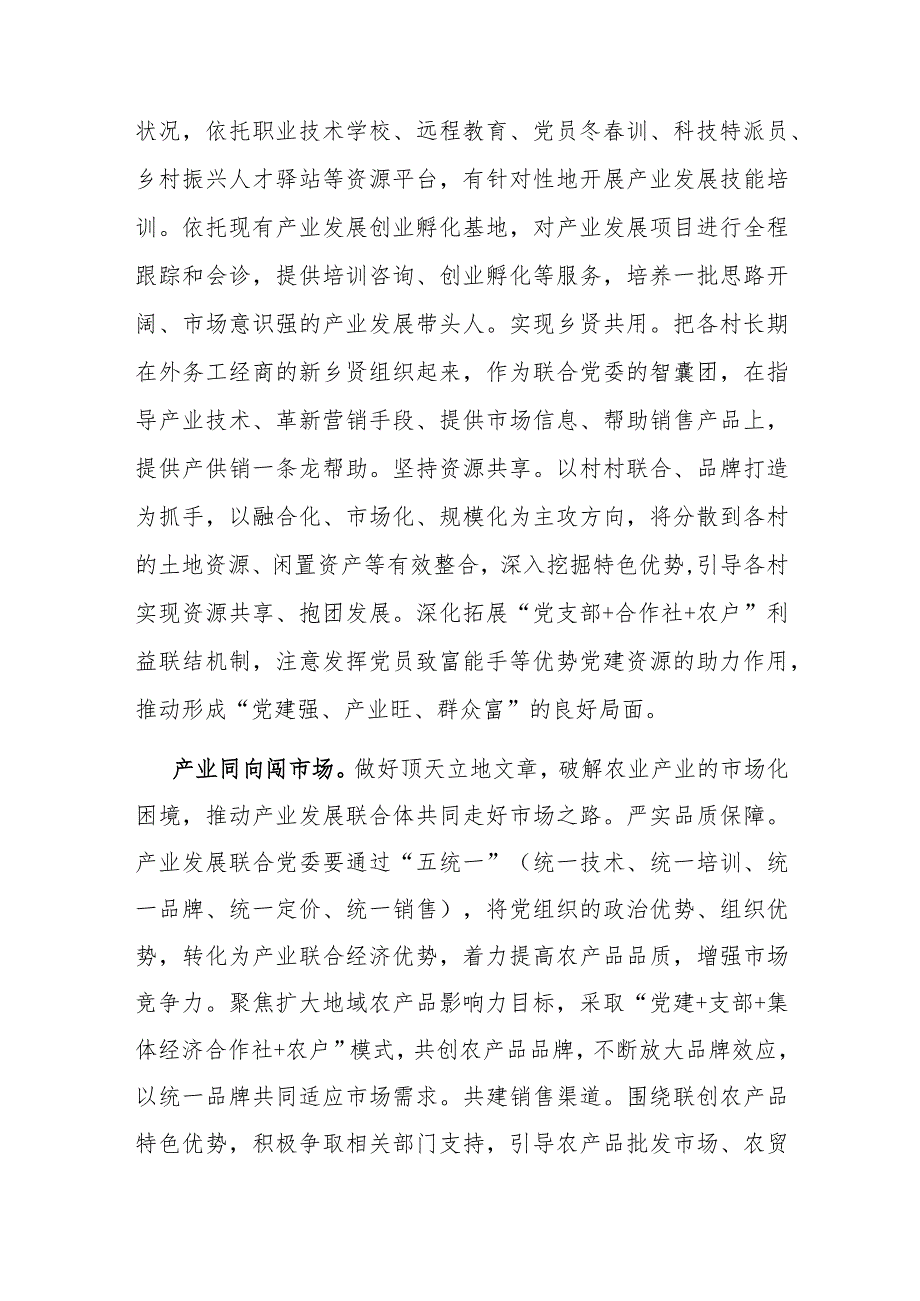 状况，依托职业技术学校、远程教育、党员冬春训、科技特派员、乡村振兴人才驿站等资源平台，有针对性地开展产业发展技能培训。依托现有产业发展创业孵化基地，对产业发展项目进行全程跟踪和会诊，提供培训咨询、创业孵化等服务，培养一批思路开阔、市场意识强的产业发展带头人。实现乡贤共用。把各村长期在外务工经商的新乡贤组织起来，作为联合党委的智囊团，在指导产业技术、革新营销手段、提供市场信息、帮助销售产品上，提供产供销一条龙帮助。坚持资源共享。以村村联合、品牌打造为抓手，以融合化、市场化、规模化为主攻方向，将分散到各村的土地资源、闲置资产等有效整合，深入挖掘特色优势,引导各村实现资源共享、抱团发展。深化拓展“党支部+合作社+农户”利益联结机制，注意发挥党员致富能手等优势党建资源的助力作用，推动形成“党建强、产业旺、群众富”的良好局面。

产业同向闯市场。做好顶天立地文章，破解农业产业的市场化困境，推动产业发展联合体共同走好市场之路。严实品质保障。产业发展联合党委要通过“五统一”（统一技术、统一培训、统一品牌、统一定价、统一销售），将党组织的政治优势、组织优势，转化为产业联合经济优势，着力提高农产品品质，增强市场竞争力。聚焦扩大地域农产品影响力目标，采取“党建+支部+集体经济合作社+农户”模式，共创农产品品牌，不断放大品牌效应，以统一品牌共同适应市场需求。共建销售渠道。围绕联创农产品特色优势，积极争取相关部门支持，引导农产品批发市场、农贸